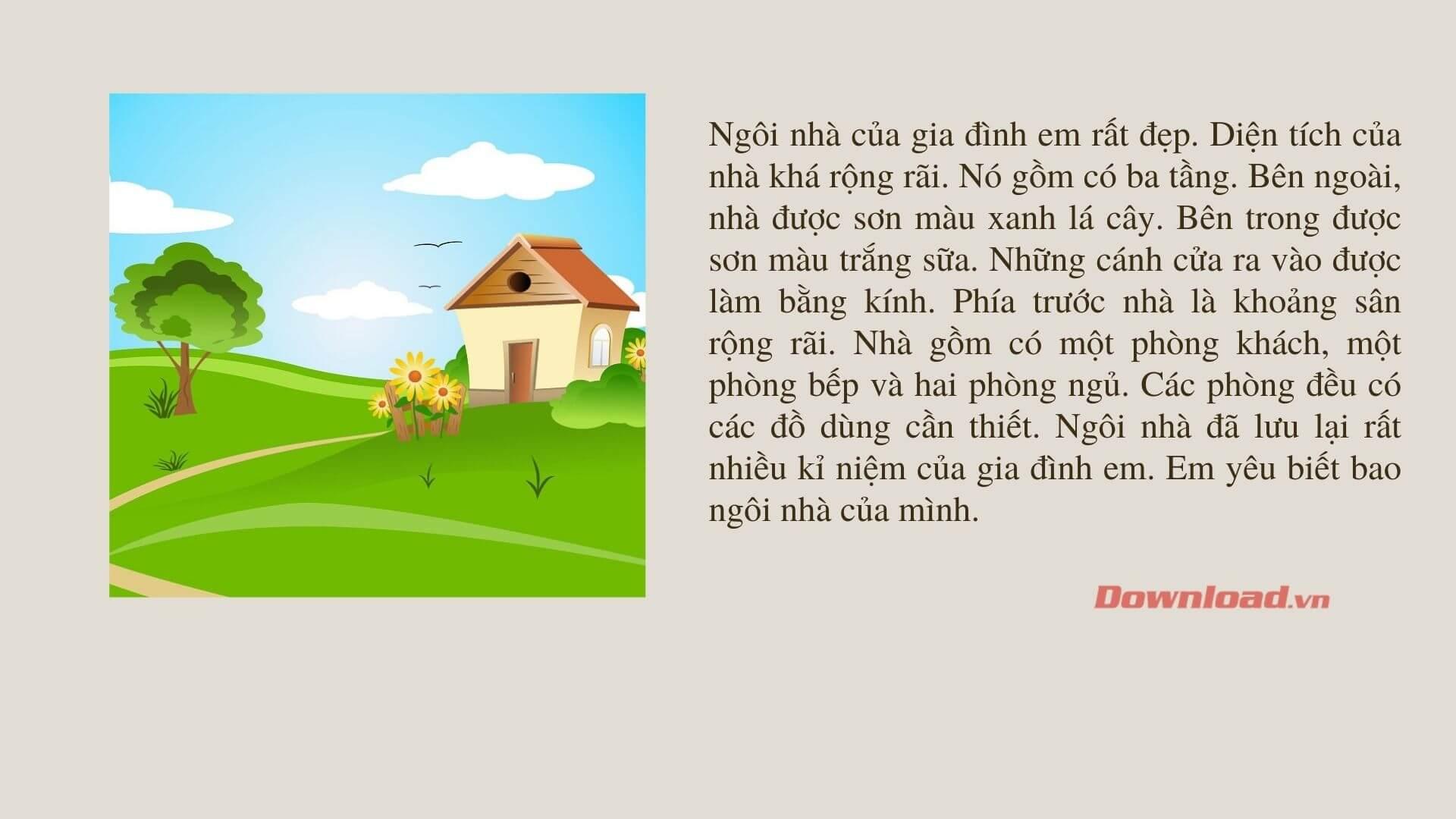 Ngôi nhà của gia đình em rất đẹp. Diện tích của nhà khá rộng rãi. Nó gồm có ba tầng. Bên ngoài, nhà được sơn màu xanh lá cây. Bên trong được sơn màu trắng sữa. Những cánh cửa ra vào được làm bằng kính. Phía trước nhà là khoảng sân rộng rãi. Nhà gồm có một phòng khách, một phòng bếp và hai phòng ngủ. Các phòng đều có các đồ dùng cần thiết. Ngôi nhà đã lưu lại rất nhiều kỉ niệm của gia đình em. Em yêu biết bao ngôi nhà của mình.

Download.vn